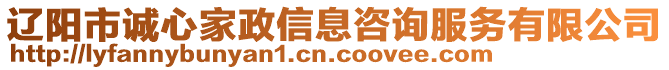 辽阳市诚心家政信息咨询服务有限公司
http://lyfannybunyan1.cn.coovee.com